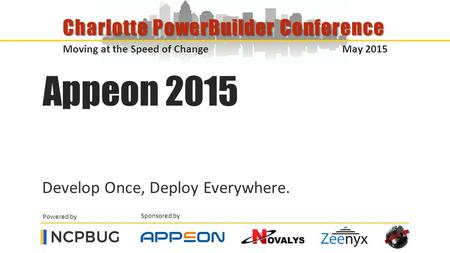 Charlotte PowerBuilder Conference

Moving at the Speed of Change

May 2015

Appeon 2015

Develop Once, Deploy Everywhere.

Powered by

Sponsored by

NCPBUG

APPEON

NOVALYS

Zeenyx